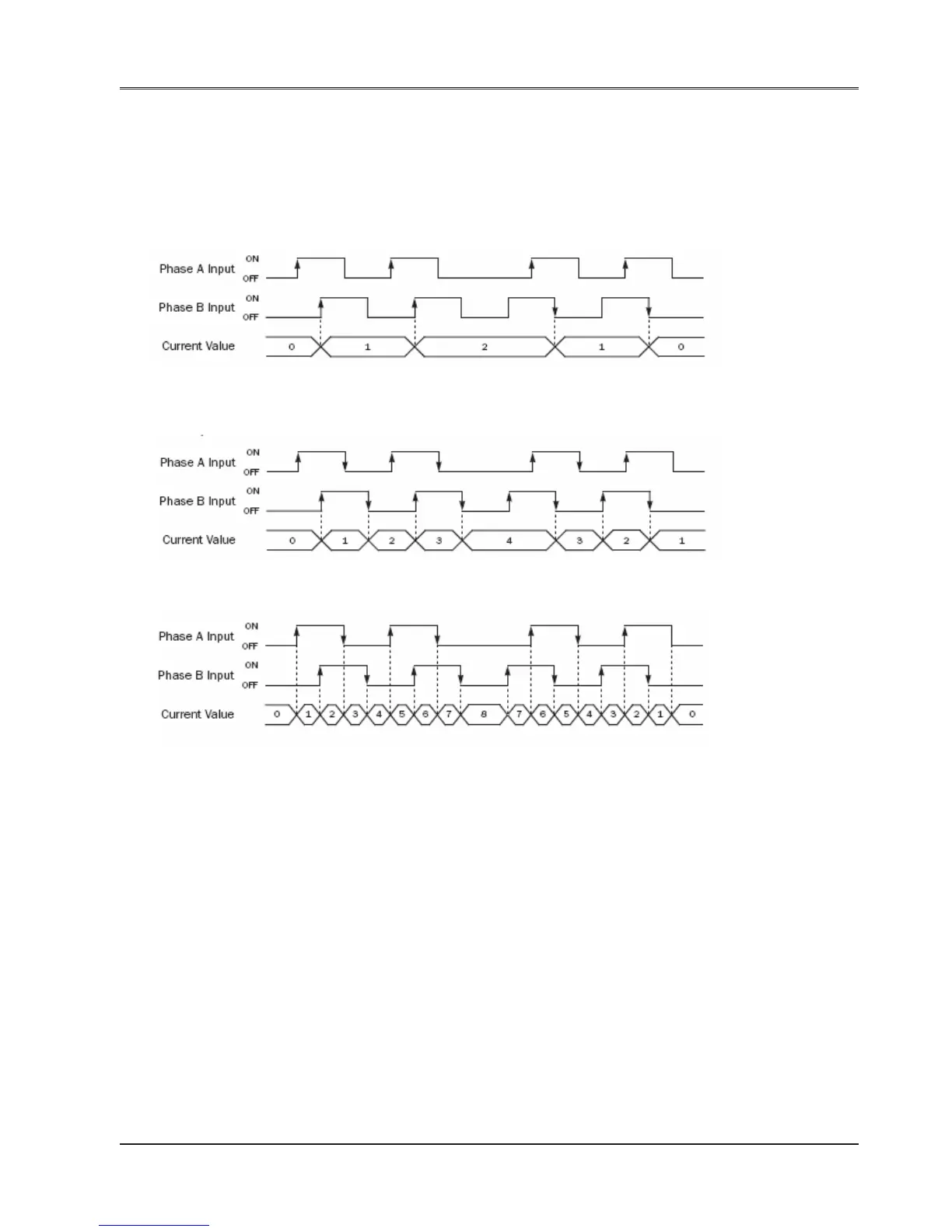 Phase A Input ON OFF
Phase B Input ON OFF
Current Value 0 1 2 1 0

Phase A Input ON OFF
Phase B Input ON OFF
Current Value 0 1 2 3 4 3 2 1

Phase A Input ON OFF
Phase B Input ON OFF
Current Value 0 1 2 3 4 5 6 7 8 7 6 5 4 3 2 1 0